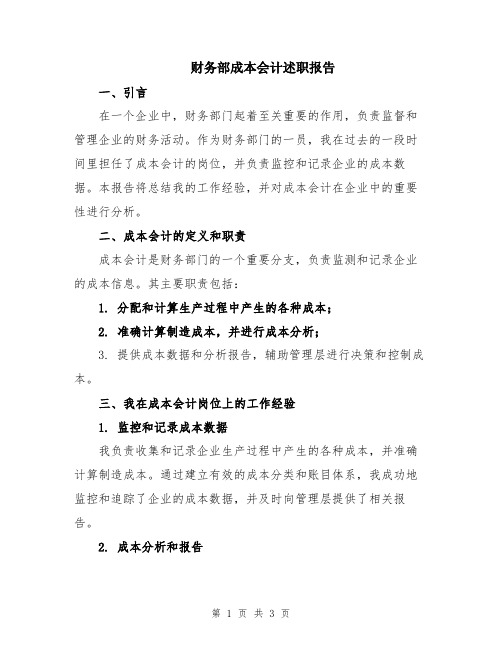 财务部成本会计述职报告

一、引言

在一个企业中，财务部门起着至关重要的作用，负责监督和管理企业的财务活动。作为财务部门的一员，我在过去的一段时间里担任了成本会计的岗位，并负责监控和记录企业的成本数据。本报告将总结我的工作经验，并对成本会计在企业中的重要性进行分析。

二、成本会计的定义和职责

成本会计是财务部门的一个重要分支，负责监测和记录企业的成本信息。其主要职责包括：

1. 分配和计算生产过程中产生的各种成本；

2. 准确计算制造成本，并进行成本分析；

3. 提供成本数据和分析报告，辅助管理层进行决策和控制成本。

三、我在成本会计岗位上的工作经验

1. 监控和记录成本数据

我负责收集和记录企业生产过程中产生的各种成本，并准确计算制造成本。通过建立有效的成本分类和账目体系，我成功地监控和追踪了企业的成本数据，并及时向管理层提供了相关报告。

2. 成本分析和报告

第 1 页 共 3 页